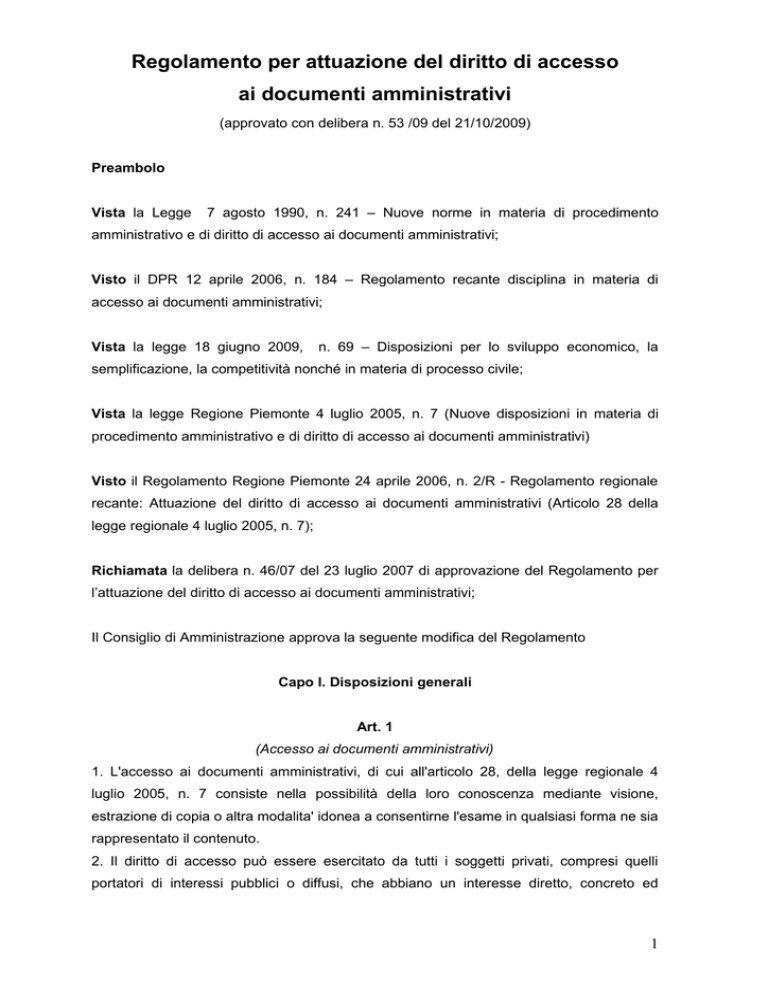 Regolamento per attuazione del diritto di accesso ai documenti amministrativi

(approvato con delibera n. 53 /09 del 21/10/2009)

Preambolo

Vista la Legge 7 agosto 1990, n. 241 – Nuove norme in materia di procedimento amministrativo e di diritto di accesso ai documenti amministrativi;

Visto il DPR 12 aprile 2006, n. 184 – Regolamento recante disciplina in materia di accesso ai documenti amministrativi;

Vista la legge 18 giugno 2009, n. 69 – Disposizioni per lo sviluppo economico, la semplificazione, la competitività nonché in materia di processo civile;

Vista la legge Regione Piemonte 4 luglio 2005, n. 7 (Nuove disposizioni in materia di procedimento amministrativo e di diritto di accesso ai documenti amministrativi)

Visto il Regolamento Regione Piemonte 24 aprile 2006, n. 2/R - Regolamento regionale recante: Attuazione del diritto di accesso ai documenti amministrativi (Articolo 28 della legge regionale 4 luglio 2005, n. 7);

Richiamata la delibera n. 46/07 del 23 luglio 2007 di approvazione del Regolamento per l'attuazione del diritto di accesso ai documenti amministrativi;

Il Consiglio di Amministrazione approva la seguente modifica del Regolamento

Capo I. Disposizioni generali

Art. 1

(Accesso ai documenti amministrativi)

1. L'accesso ai documenti amministrativi, di cui all'articolo 28, della legge regionale 4 luglio 2005, n. 7 consiste nella possibilità della loro conoscenza mediante visione, estrazione di copia o altra modalita' idonea a consentirne l'esame in qualsiasi forma ne sia rappresentato il contenuto.
2. Il diritto di accesso può essere esercitato da tutti i soggetti privati, compresi quelli portatori di interessi pubblici o diffusi, che abbiano un interesse diretto, concreto ed

1